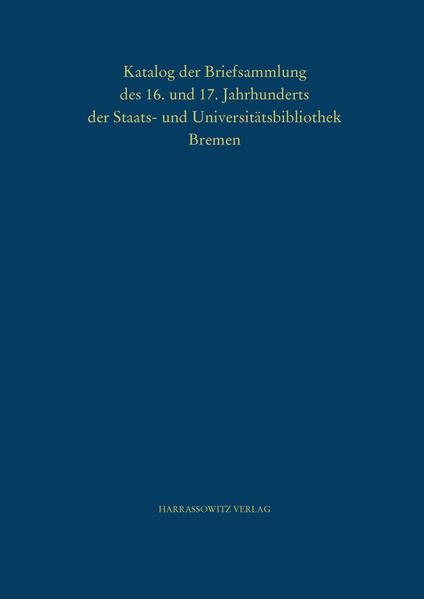 Katalog der Briefsammlung
des 16. und 17. Jahrhunderts
der Staats- und Universitätsbibliothek
Bremen

HARRASSOWITZ VERLAG